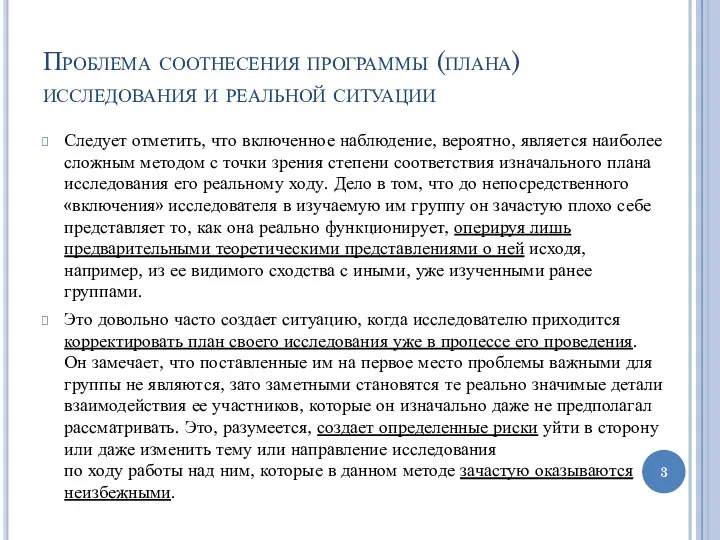 Проблема соотнесения программы (плана) исследования и реальной ситуации

Следует отметить, что включенное наблюдение, вероятно, является наиболее сложным методом с точки зрения степени соответствия изначального плана исследования его реальному ходу. Дело в том, что до непосредственного «включения» исследователя в изучаемую им группу он зачастую плохо себе представляет то, как она реально функционирует, оперируя лишь предварительными теоретическими представлениями о ней исходя, например, из ее видимого сходства с иными, уже изученными ранее группами.

Это довольно часто создает ситуацию, когда исследователю приходится корректировать план своего исследования уже в процессе его проведения. Он замечает, что поставленные им на первое место проблемы важными для группы не являются, зато заметными становятся те реально значимые детали взаимодействия ее участников, которые он изначально даже не предполагал рассматривать. Это, разумеется, создает определенные риски уйти в сторону или даже изменить тему или направление исследования по ходу работы над ним, которые в данном методе зачастую оказываются неизбежными.

3